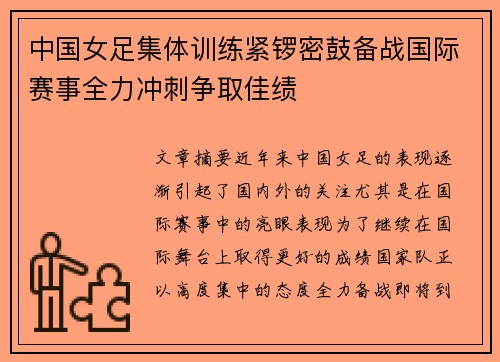 中国女足集体训练紧锣密鼓备战国际赛事全力冲刺争取佳绩

文章摘要近年来中国女足的表现逐渐引起了国内外的关注尤其是在国际赛事中的亮眼表现为了继续在国际舞台上取得更好的成绩国家队正以高度集中的态度全力备战即将到